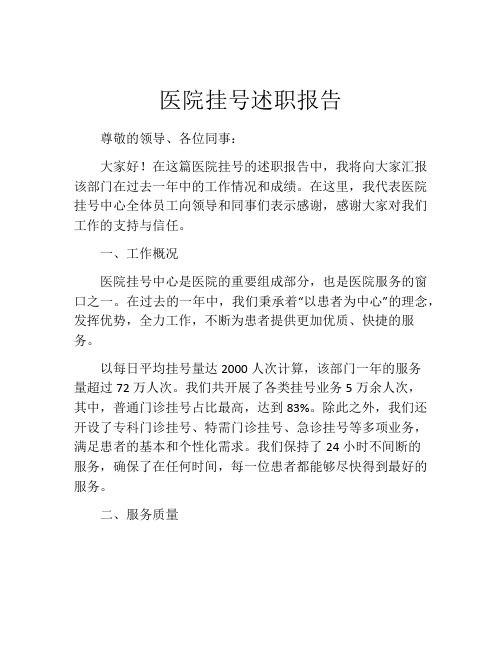 医院挂号述职报告

尊敬的领导、各位同事：

大家好！在这篇医院挂号的述职报告中，我将向大家汇报该部门在过去一年中的工作情况和成绩。在这里，我代表医院挂号中心全体员工向领导和同事们表示感谢，感谢大家对我们工作的支持与信任。

一、工作概况

医院挂号中心是医院的重要组成部分，也是医院服务的窗口之一。在过去的一年中，我们秉承着“以患者为中心”的理念，发挥优势，全力工作，不断为患者提供更加优质、快捷的服务。

以每日平均挂号量达 2000 人次计算，该部门一年的服务量超过 72 万人次。我们共开展了各类挂号业务 5 万余人次，其中，普通门诊挂号占比最高，达到 83%。除此之外，我们还开设了专科门诊挂号、特需门诊挂号、急诊挂号等多项业务，满足患者的基本和个性化需求。我们保持了 24 小时不间断的服务，确保了在任何时间，每一位患者都能够尽快得到最好的服务。

二、服务质量